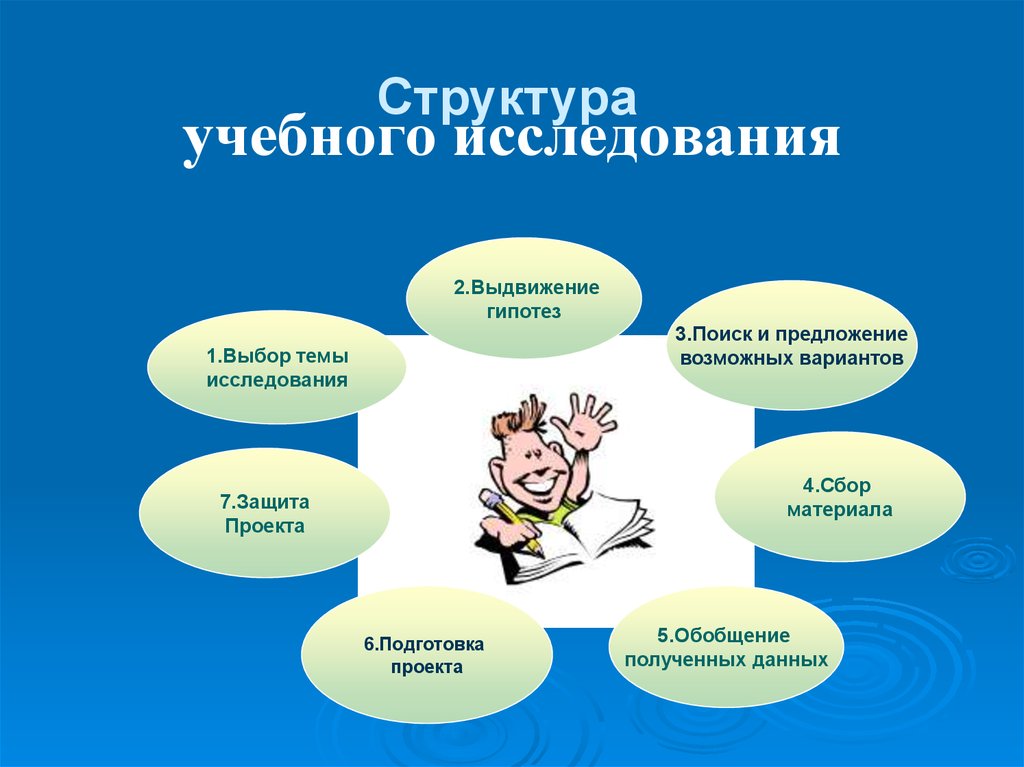 Структура
учебного исследования

1.Выбор темы исследования

2.Выдвижение гипотез

3.Поиск и предложение возможных вариантов

4.Сбор материала

5.Обобщение полученных данных

6.Подготовка проекта

7.Защита Проекта